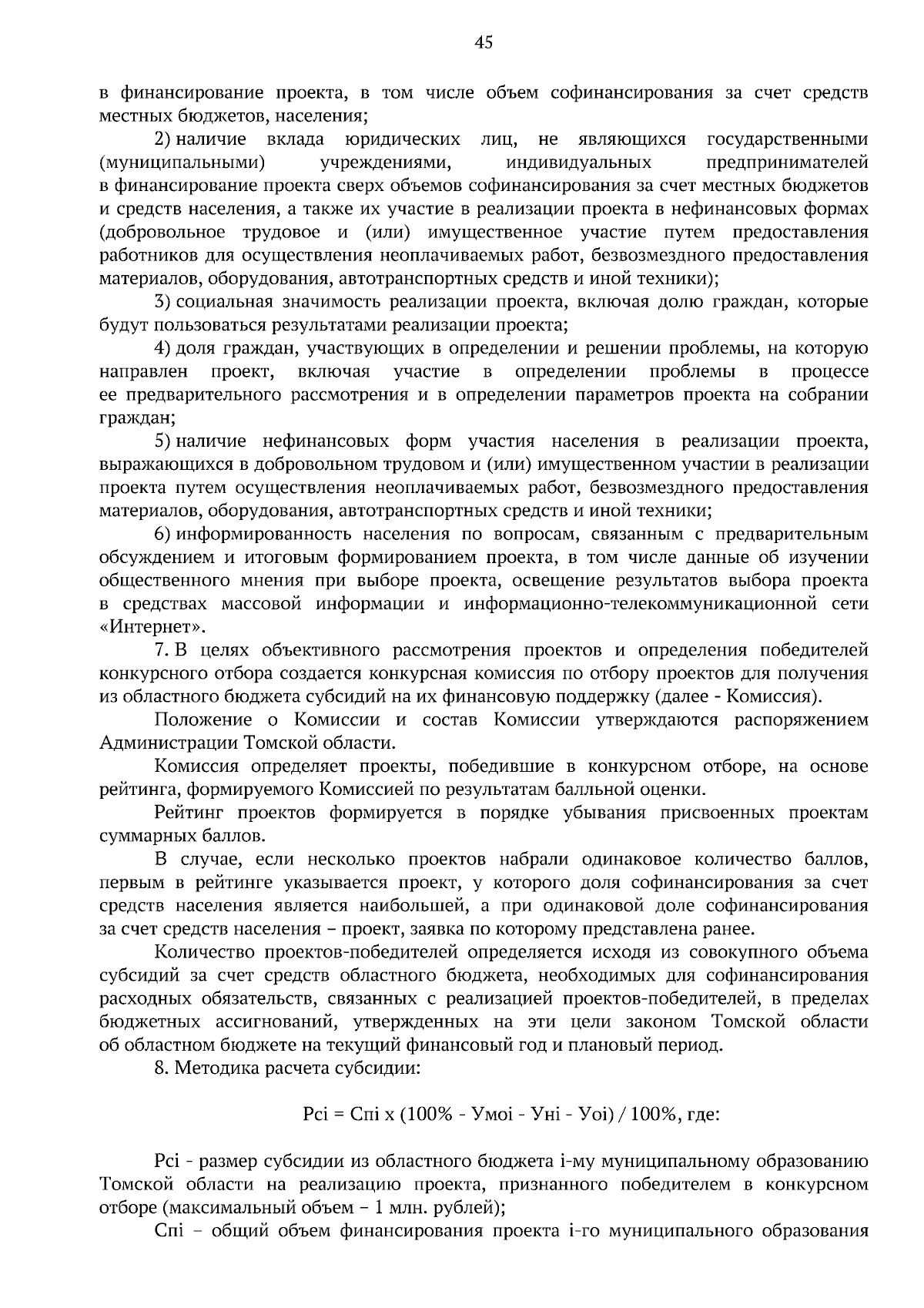 45

в финансирование проекта, в том числе объем софинансирования за счет средств местных бюджетов, населения;

2) наличие вклада юридических лиц, не являющихся государственными (муниципальными) учреждениями, индивидуальных предпринимателей в финансирование проекта сверх объемов софинансирования за счет местных бюджетов и средств населения, а также их участие в реализации проекта в нефинансовых формах (добровольное трудовое и (или) имущественное участие путем предоставления работников для осуществления неоплачиваемых работ, безвозмездного предоставления материалов, оборудования, автотранспортных средств и иной техники);

3) социальная значимость реализации проекта, включая долю граждан, которые будут пользоваться результатами реализации проекта;

4) доля граждан, участвующих в определении и решении проблемы, на которую направлен проект, включая участие в определении проблемы в процессе ее предварительного рассмотрения и в определении параметров проекта на собрании граждан;

5) наличие нефинансовых форм участия населения в реализации проекта, выражающихся в добровольном трудовом и (или) имущественном участии в реализации проекта путем осуществления неоплачиваемых работ, безвозмездного предоставления материалов, оборудования, автотранспортных средств и иной техники;

6) информированность населения по вопросам, связанным с предварительным обсуждением и итоговым формированием проекта, в том числе данные об изучении общественного мнения при выборе проекта, освещение результатов выбора проекта в средствах массовой информации и информационно-телекоммуникационной сети «Интернет».

7. В целях объективного рассмотрения проектов и определения победителей конкурсного отбора создается конкурсная комиссия по отбору проектов для получения из областного бюджета субсидий на их финансовую поддержку (далее - Комиссия).

Положение о Комиссии и состав Комиссии утверждаются распоряжением Администрации Томской области.

Комиссия определяет проекты, победившие в конкурсном отборе, на основе рейтинга, формируемого Комиссией по результатам балльной оценки.

Рейтинг проектов формируется в порядке убывания присвоенных проектам суммарных баллов.

В случае, если несколько проектов набрали одинаковое количество баллов, первым в рейтинге указывается проект, у которого доля софинансирования за счет средств населения является наибольшей, а при одинаковой доле софинансирования за счет средств населения – проект, заявка по которому представлена ранее.

Количество проектов-победителей определяется исходя из совокупного объема субсидий за счет средств областного бюджета, необходимых для софинансирования расходных обязательств, связанных с реализацией проектов-победителей, в пределах бюджетных ассигнований, утвержденных на эти цели законом Томской области об областном бюджете на текущий финансовый год и плановый период.

8. Методика расчета субсидии:

Рсi = Спi х (100% - Умоi - Унi - Уоi) / 100%, где:

Рсi - размер субсидии из областного бюджета i-му муниципальному образованию Томской области на реализацию проекта, признанного победителем в конкурсном отборе (максимальный объем – 1 млн. рублей);

Спi – общий объем финансирования проекта i-го муниципального образования